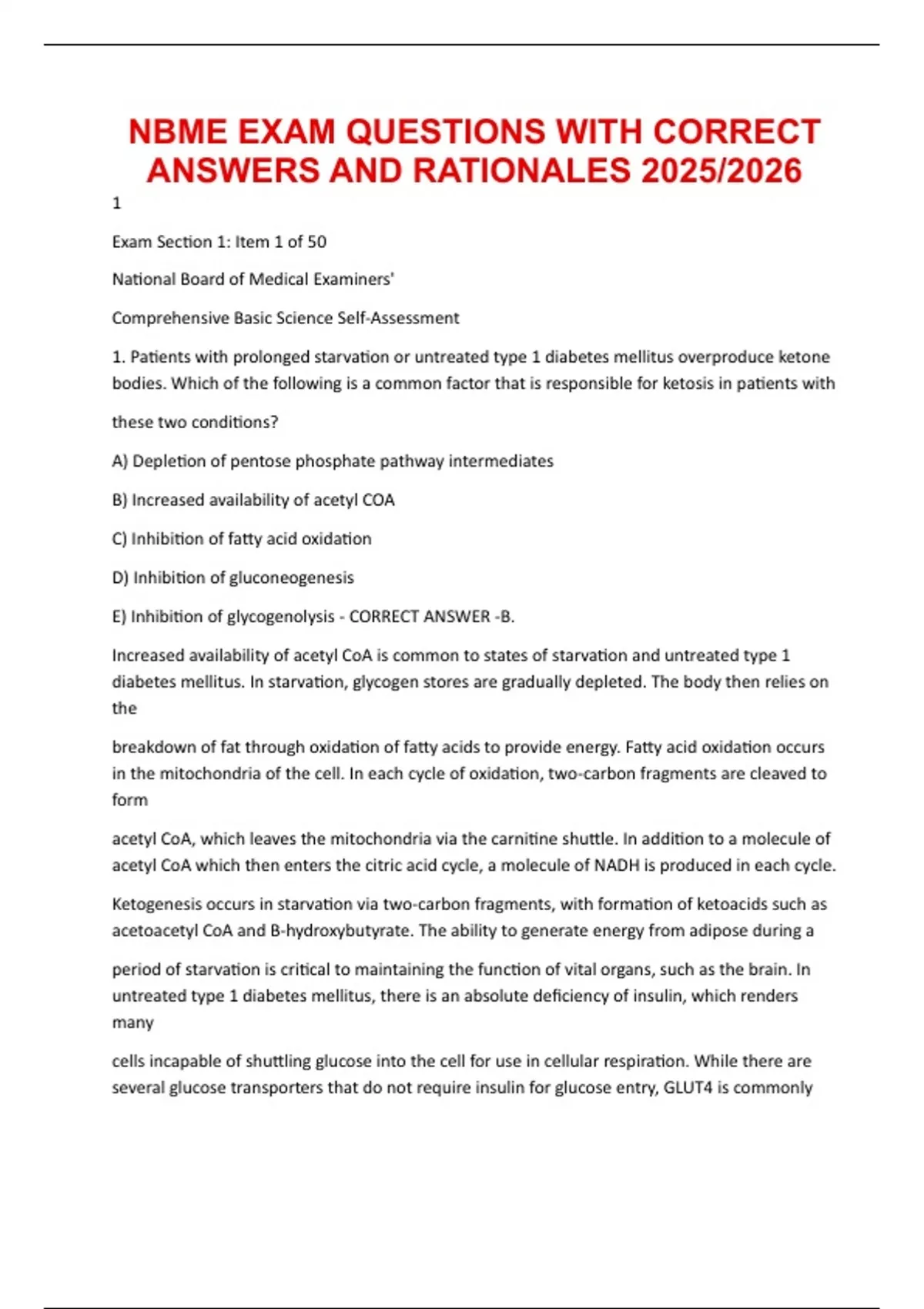 NBME EXAM QUESTIONS WITH CORRECT ANSWERS AND RATIONALES 2025/2026

1

Exam Section 1: Item 1 of 50

National Board of Medical Examiners'

Comprehensive Basic Science Self-Assessment

1. Patients with prolonged starvation or untreated type 1 diabetes mellitus overproduce ketone bodies. Which of the following is a common factor that is responsible for ketosis in patients with

these two conditions?

A) Depletion of pentose phosphate pathway intermediates

B) Increased availability of acetyl COA

C) Inhibition of fatty acid oxidation

D) Inhibition of gluconeogenesis

E) Inhibition of glycogenolysis - CORRECT ANSWER -B.

Increased availability of acetyl CoA is common to states of starvation and untreated type 1 diabetes mellitus. In starvation, glycogen stores are gradually depleted. The body then relies on the

breakdown of fat through oxidation of fatty acids to provide energy. Fatty acid oxidation occurs in the mitochondria of the cell. In each cycle of oxidation, two-carbon fragments are cleaved to form

acetyl CoA, which leaves the mitochondria via the carnitine shuttle. In addition to a molecule of acetyl CoA which then enters the citric acid cycle, a molecule of NADH is produced in each cycle.

Ketogenesis occurs in starvation via two-carbon fragments, with formation of ketoacids such as acetoacetyl CoA and B-hydroxybutyrate. The ability to generate energy from adipose during a

period of starvation is critical to maintaining the function of vital organs, such as the brain. In untreated type 1 diabetes mellitus, there is an absolute deficiency of insulin, which renders many

cells incapable of shuttling glucose into the cell for use in cellular respiration. While there are several glucose transporters that do not require insulin for glucose entry, GLUT4 is commonly